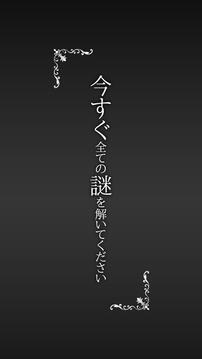 今すぐ全ての謎を解いてください